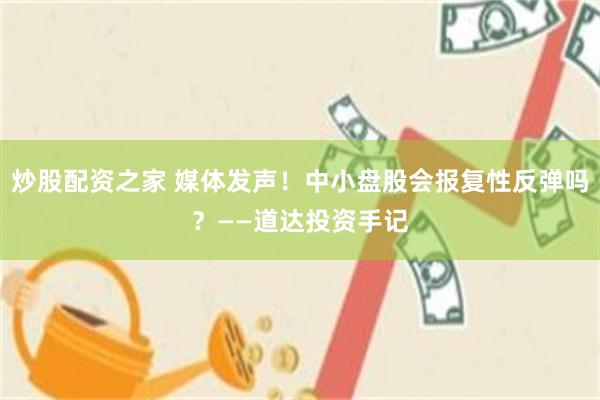 炒股配资之家 媒体发声！中小盘股会报复性反弹吗？——道达投资手记